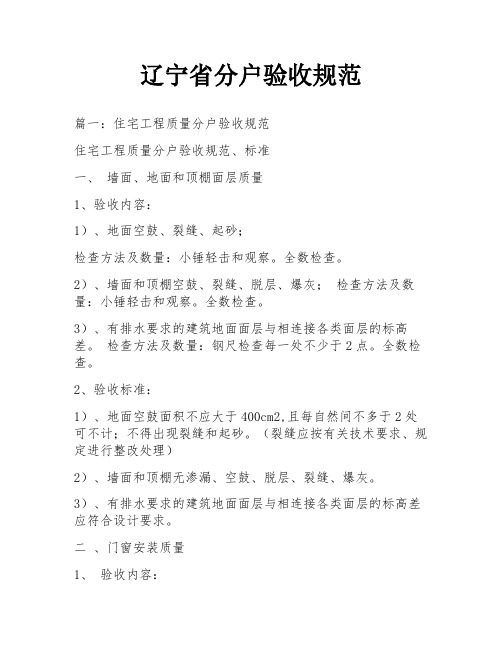 辽宁省分户验收规范

篇一：住宅工程质量分户验收规范

住宅工程质量分户验收规范、标准

一、 墙面、地面和顶棚面层质量

1、验收内容：

1）、地面空鼓、裂缝、起砂；

检查方法及数量：小锤轻击和观察。全数检查。

2）、墙面和顶棚空鼓、裂缝、脱层、爆灰； 检查方法及数量：小锤轻击和观察。全数检查。

3）、有排水要求的建筑地面面层与相连接各类面层的标高差。 检查方法及数量：钢尺检查每一处不少于2点。全数检查。

2、验收标准：

1）、地面空鼓面积不应大于400cm2,且每自然间不多于2处可不计；不得出现裂缝和起砂。（裂缝应按有关技术要求、规定进行整改处理）

2）、墙面和顶棚无渗漏、空鼓、脱层、裂缝、爆灰。

3）、有排水要求的建筑地面面层与相连接各类面层的标高差应符合设计要求。

二 、门窗安装质量

1、 验收内容：